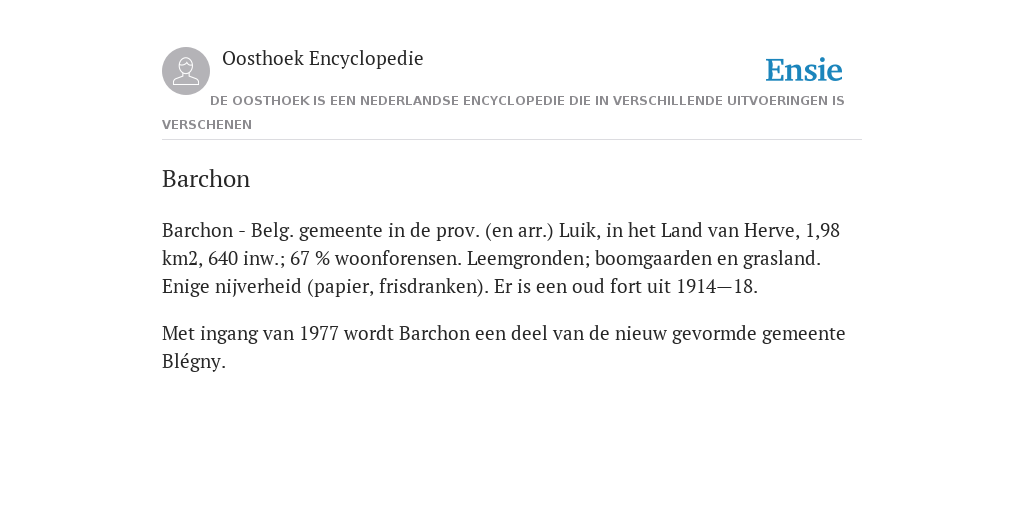 Oosthoek Encyclopedie

Ensie

DE OOSTHOEK IS EEN NEDERLANDSE ENCYCLOPEDIE DIE IN VERSCHILLENDE UITVOERINGEN IS VERSCHENEN

Barchon

Barchon - Belg. gemeente in de prov. (en arr.) Luik, in het Land van Herve, 1,98 km2, 640 inw.; 67 % woonforensen. Leemgronden; boomgaarden en grasland. Enige nijverheid (papier, frisdranken). Er is een oud fort uit 1914—18.

Met ingang van 1977 wordt Barchon een deel van de nieuw gevormde gemeente Blégny.